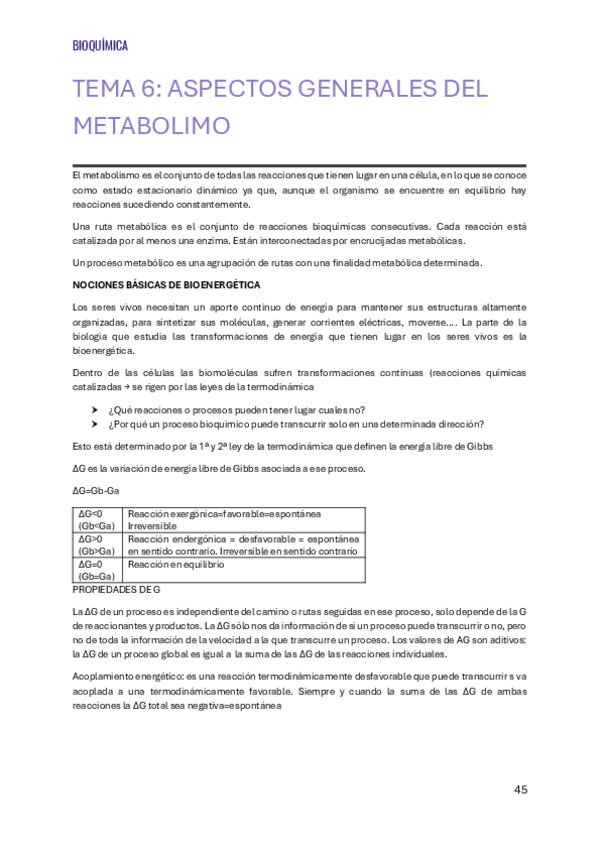 BIOQUÍMICA

TEMA 6: ASPECTOS GENERALES DEL METABOLIMO

El metabolismo es el conjunto de todas las reacciones que tienen lugar en una célula, en lo que se conoce como estado estacionario dinámico ya que, aunque el organismo se encuentre en equilibrio hay reacciones sucediendo constantemente.

Una ruta metabólica es el conjunto de reacciones bioquímicas consecutivas. Cada reacción está catalizada por al menos una enzima. Están interconectadas por encrucijadas metabólicas.

Un proceso metabólico es una agrupación de rutas con una finalidad metabólica determinada.

NOCIONES BÁSICAS DE BIOENERGÉTICA

Los seres vivos necesitan un aporte continuo de energía para mantener sus estructuras altamente organizadas, para sintetizar sus moléculas, generar corrientes eléctricas, moverse…. La parte de la biología que estudia las transformaciones de energía que tienen lugar en los seres vivos es la bioenergética.

Dentro de las células las biomoléculas sufren transformaciones continuas (reacciones químicas catalizadas → se rigen por las leyes de la termodinámica

➤ ¿Qué reacciones o procesos pueden tener lugar cuales no?
➤ ¿Por qué un proceso bioquímico puede transcurrir solo en una determinada dirección?

Esto está determinado por la 1ª y 2ª ley de la termodinámica que definen la energía libre de Gibbs

ΔG es la variación de energía libre de Gibbs asociada a ese proceso.

ΔG=Gb-Ga

| ΔG<0 (Gb<Ga) | Reacción exergónica=favorable=espontánea Irreversible |
|---|---|
| ΔG>0 (Gb>Ga) | Reacción endergónica = desfavorable = espontánea en sentido contrario. Irreversible en sentido contrario |
| ΔG=0 (Gb=Ga) | Reacción en equilibrio |

PROPIEDADES DE G

La ΔG de un proceso es independiente del camino o rutas seguidas en ese proceso, solo depende de la G de reaccionantes y productos. La ΔG sólo nos da información de si un proceso puede transcurrir o no, pero no de toda la información de la velocidad a la que transcurre un proceso. Los valores de AG son aditivos: la ΔG de un proceso global es igual a la suma de las ΔG de las reacciones individuales.

Acoplamiento energético: es una reacción termodinámicamente desfavorable que puede transcurrir s va acoplada a una termodinámicamente favorable. Siempre y cuando la suma de las ΔG de ambas reacciones la ΔG total sea negativa=espontánea

45